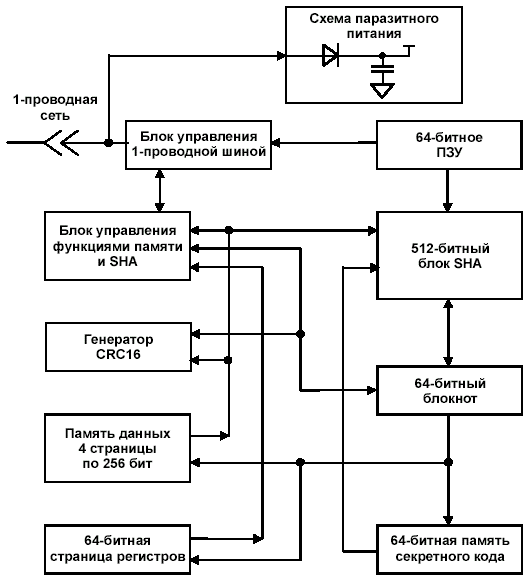 Схема паразитного питания

1-проводная сеть

Блок управления 1-проводной шиной

64-битное ПЗУ

Блок управления функциями памяти и SHA

512-битный блок SHA

Генератор CRC16

64-битный блокнот

Память данных 4 страницы по 256 бит

64-битная страница регистров

64-битная память секретного кода